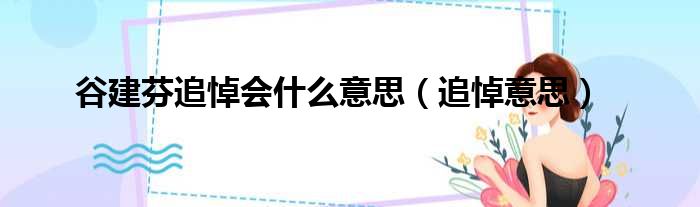 谷建芬追悼会什么意思（追悼意思）